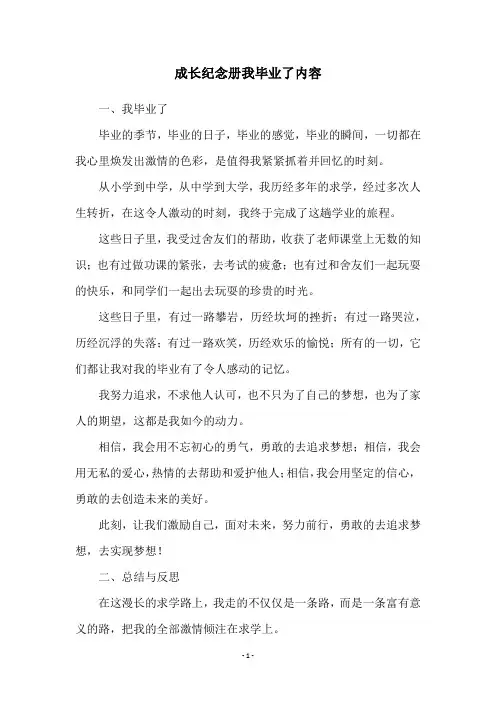 成长纪念册我毕业了内容

一、我毕业了

毕业的季节，毕业的日子，毕业的感觉，毕业的瞬间，一切都在我心里焕发出激情的色彩，是值得我紧紧抓着并回忆的时刻。

从小学到中学，从中学到大学，我历经多年的求学，经过多次人生转折，在这令人激动的时刻，我终于完成了这趟学业的旅程。

这些日子里，我受过舍友们的帮助，收获了老师课堂上无数的知识；也有过做功课的紧张，去考试的疲惫；也有过和舍友们一起玩耍的快乐，和同学们一起出去玩耍的珍贵的时光。

这些日子里，有过一路攀岩，历经坎坷的挫折；有过一路哭泣，历经沉浮的失落；有过一路欢笑，历经欢乐的愉悦；所有的一切，它们都让我对我的毕业有了令人感动的记忆。

我努力追求，不求他人认可，也不只为了自己的梦想，也为了家人的期望，这都是我如今的动力。

相信，我会用不忘初心的勇气，勇敢的去追求梦想；相信，我会用无私的爱心，热情的去帮助和爱护他人；相信，我会用坚定的信心，勇敢的去创造未来的美好。

此刻，让我们激励自己，面对未来，努力前行，勇敢的去追求梦想，去实现梦想！

二、总结与反思

在这漫长的求学路上，我走的不仅仅是一条路，而是一条富有意义的路，把我的全部激情倾注在求学上。

- 1 -